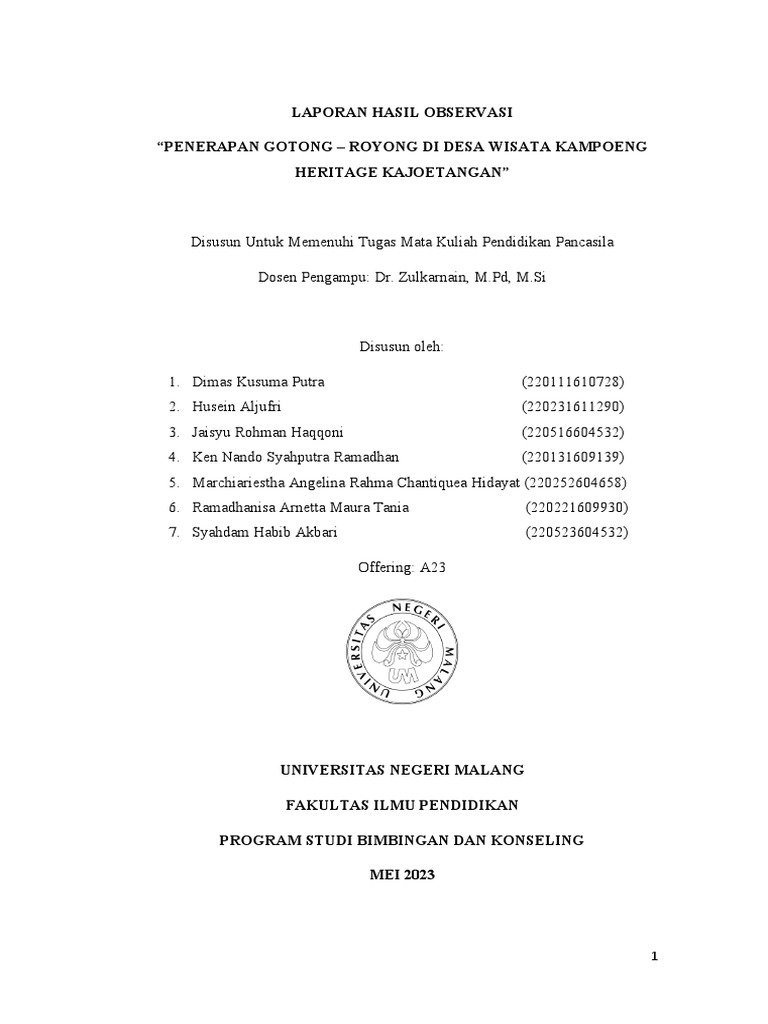 LAPORAN HASIL OBSERVASI

“PENERAPAN GOTONG – ROYONG DI DESA WISATA KAMPOENG HERITAGE KAJOETANGAN”

Disusun Untuk Memenuhi Tugas Mata Kuliah Pendidikan Pancasila

Dosen Pengampu: Dr. Zulkarnain, M.Pd, M.Si

Disusun oleh:

1. Dimas Kusuma Putra (220111610728)
2. Husein Aljufri (220231611290)
3. Jaisyu Rohman Haqqoni (220516604532)
4. Ken Nando Syahputra Ramadhan (220131609139)
5. Marchiariestha Angelina Rahma Chantiquea Hidayat (220252604658)
6. Ramadhanisa Arnetta Maura Tania (220221609930)
7. Syahdam Habib Akbari (220523604532)

Offering: A23

UNIVERSITAS NEGERI MALANG

UM

UNIVERSITAS NEGERI MALANG

FAKULTAS ILMU PENDIDIKAN

PROGRAM STUDI BIMBINGAN DAN KONSELING

MEI 2023

1